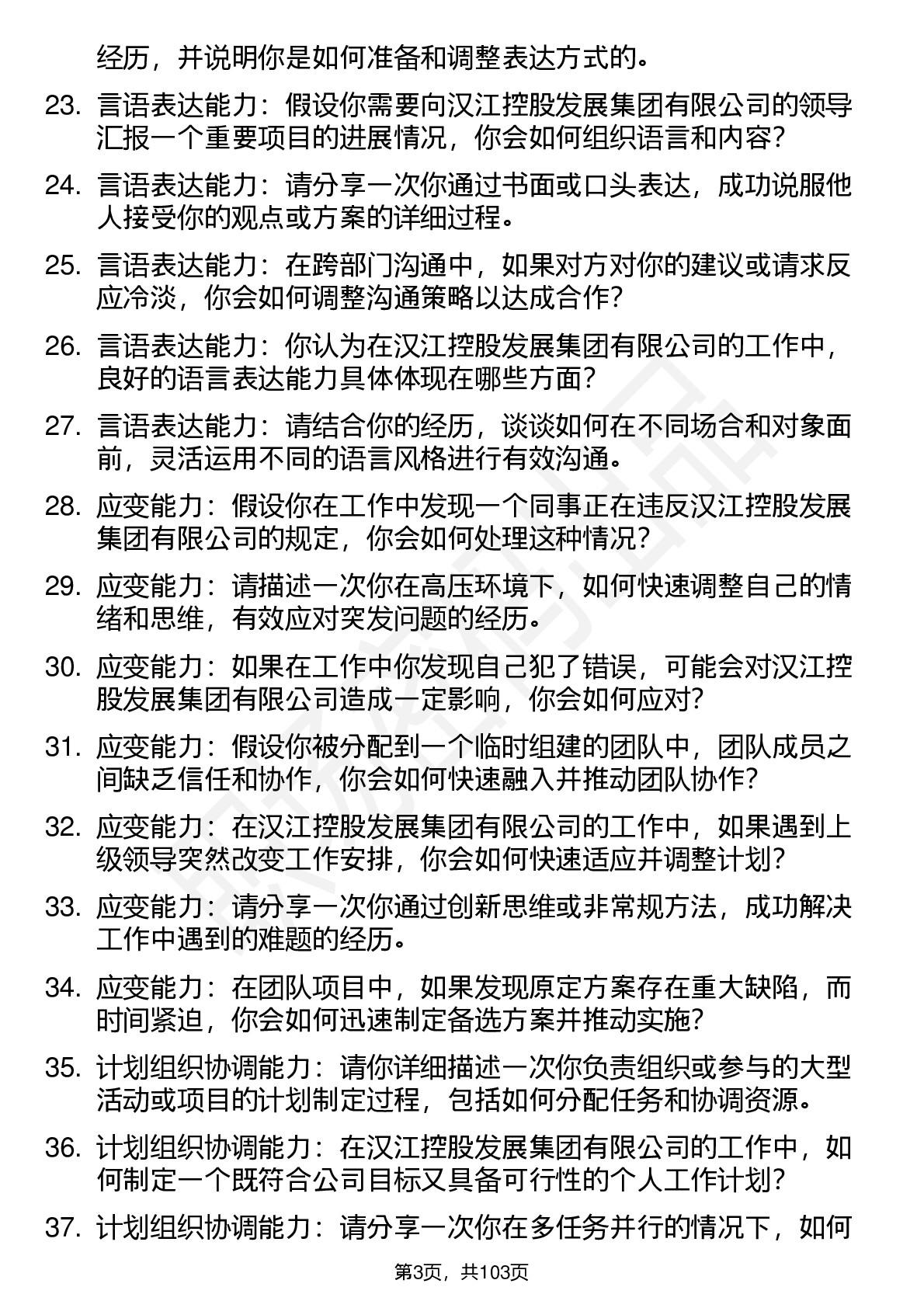 经历，并说明你是如何准备和调整表达方式的。

23. 言语表达能力：假设你需要向汉江控股发展集团有限公司的领导汇报一个重要项目的进展情况，你会如何组织语言和内容？

24. 言语表达能力：请分享一次你通过书面或口头表达，成功说服他人接受你的观点或方案的详细过程。

25. 言语表达能力：在跨部门沟通中，如果对方对你的建议或请求反应冷淡，你会如何调整沟通策略以达成合作？

26. 言语表达能力：你认为在汉江控股发展集团有限公司的工作中，良好的语言表达能力具体体现在哪些方面？

27. 言语表达能力：请结合你的经历，谈谈如何在不同场合和对象面前，灵活运用不同的语言风格进行有效沟通。

28. 应变能力：假设你在工作中发现一个同事正在违反汉江控股发展集团有限公司的规定，你会如何处理这种情况？

29. 应变能力：请描述一次你在高压环境下，如何快速调整自己的情绪和思维，有效应对突发问题的经历。

30. 应变能力：如果在工作中你发现自己犯了错误，可能会对汉江控股发展集团有限公司造成一定影响，你会如何应对？

31. 应变能力：假设你被分配到一个临时组建的团队中，团队成员之间缺乏信任和协作，你会如何快速融入并推动团队协作？

32. 应变能力：在汉江控股发展集团有限公司的工作中，如果遇到上级领导突然改变工作安排，你会如何快速适应并调整计划？

33. 应变能力：请分享一次你通过创新思维或非常规方法，成功解决工作中遇到的难题的经历。

34. 应变能力：在团队项目中，如果发现原定方案存在重大缺陷，而时间紧迫，你会如何迅速制定备选方案并推动实施？

35. 计划组织协调能力：请你详细描述一次你负责组织或参与的大型活动或项目的计划制定过程，包括如何分配任务和协调资源。

36. 计划组织协调能力：在汉江控股发展集团有限公司的工作中，如何制定一个既符合公司目标又具备可行性的个人工作计划？

37. 计划组织协调能力：请分享一次你在多任务并行的情况下，如何

第3页，共103页